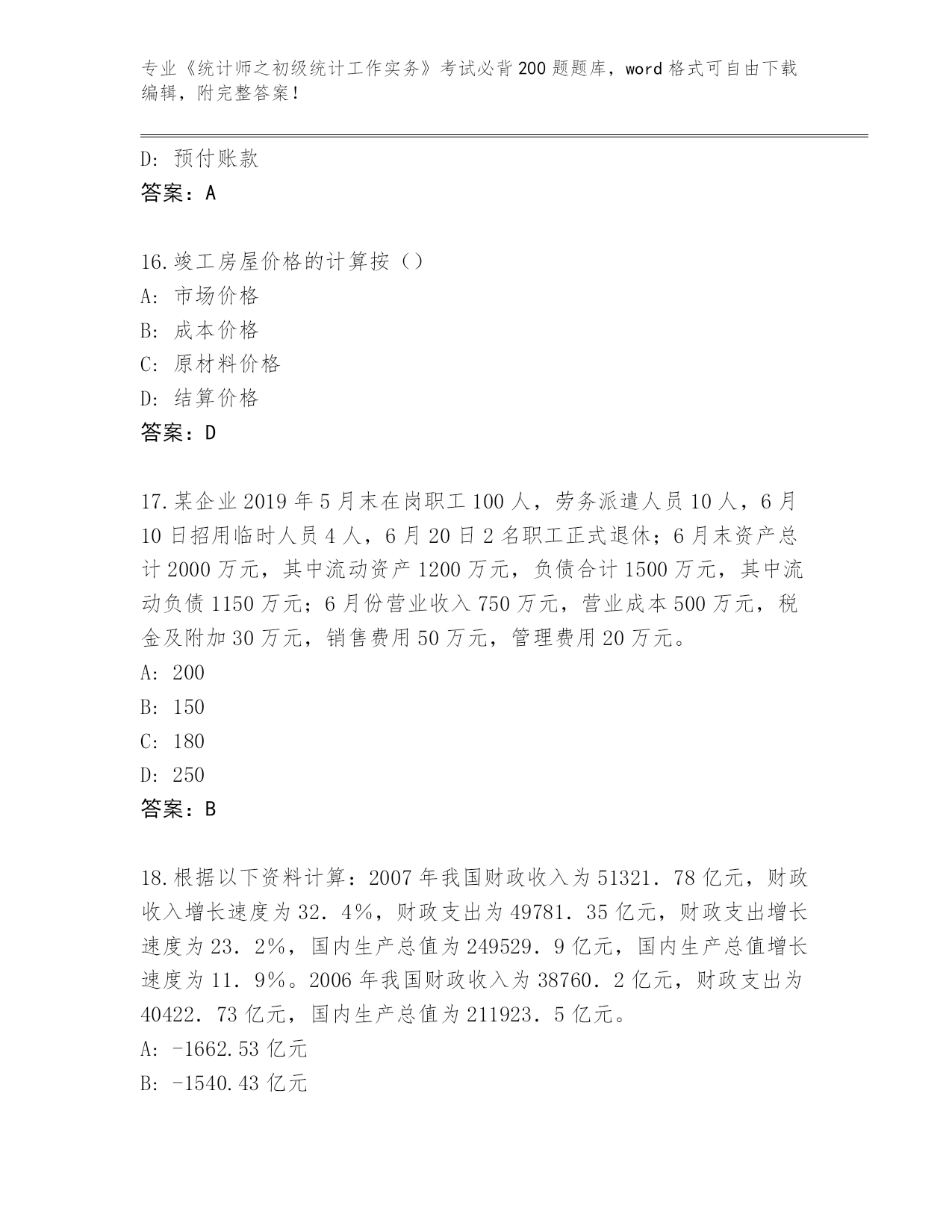 专业《统计师之初级统计工作实务》考试必背200题题库，word格式可自由下载编辑，附完整答案！

D: 预付账款
答案：A

16.竣工房屋价格的计算按（）
A: 市场价格
B: 成本价格
C: 原材料价格
D: 结算价格
答案：D

17.某企业2019年5月末在岗职工100人，劳务派遣人员10人，6月10日招用临时人员4人，6月20日2名职工正式退休；6月末资产总计2000万元，其中流动资产1200万元，负债合计1500万元，其中流动负债1150万元；6月份营业收入750万元，营业成本500万元，税金及附加30万元，销售费用50万元，管理费用20万元。
A: 200
B: 150
C: 180
D: 250
答案：B

18.根据以下资料计算：2007年我国财政收入为51321．78亿元，财政收入增长速度为32．4%，财政支出为49781．35亿元，财政支出增长速度为23．2%，国内生产总值为249529．9亿元，国内生产总值增长速度为11．9%。2006年我国财政收入为38760．2亿元，财政支出为40422．73亿元，国内生产总值为211923．5亿元。
A: -1662.53亿元
B: -1540.43亿元